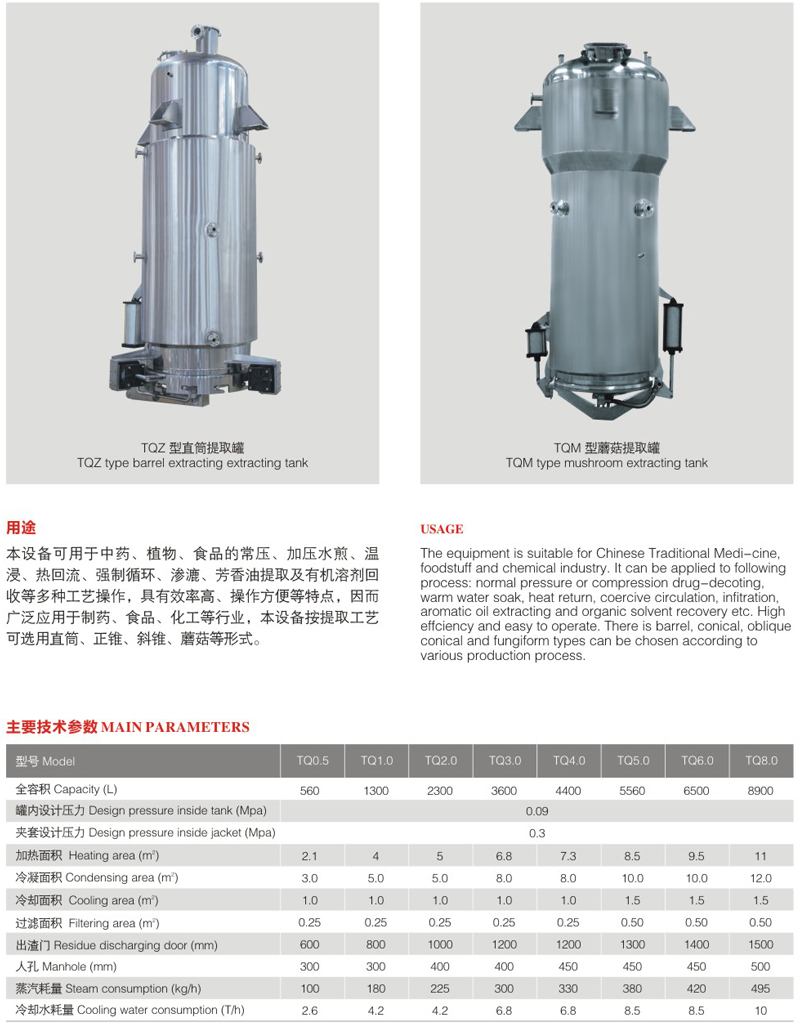 TQZ 型直筒提取罐
TQZ type barrel extracting extracting tank

TQM 型蘑菇提取罐
TQM type mushroom extracting tank

用途

本设备可用于中药、植物、食品的常压、加压水煎、温浸、热回流、强制循环、渗漉、芳香油提取及有机溶剂回收等多种工艺操作，具有效率高、操作方便等特点，因而广泛应用于制药、食品、化工等行业，本设备按提取工艺可选用直筒、正锥、斜锥、蘑菇等形式。

USAGE

The equipment is suitable for Chinese Traditional Medi-cine, foodstuff and chemical industry. It can be applied to following process: normal pressure or compression drug-decoting, warm water soak, heat return, coercive circulation, infitration, aromatic oil extracting and organic solvent recovery etc. High effciency and easy to operate. There is barrel, conical, oblique conical and fungiform types can be chosen according to various production process.

主要技术参数 MAIN PARAMETERS

| 型号 Model | TQ0.5 | TQ1.0 | TQ2.0 | TQ3.0 | TQ4.0 | TQ5.0 | TQ6.0 | TQ8.0 |
|---|---|---|---|---|---|---|---|---|
| 全容积 Capacity (L) | 560 | 1300 | 2300 | 3600 | 4400 | 5560 | 6500 | 8900 |
| 罐内设计压力 Design pressure inside tank (Mpa) | 0.09 | | | | | | | |
| 夹套设计压力 Design pressure inside jacket (Mpa) | 0.3 | | | | | | | |
| 加热面积 Heating area ($m^2$) | 2.1 | 4 | 5 | 6.8 | 7.3 | 8.5 | 9.5 | 11 |
| 冷凝面积 Condensing area ($m^2$) | 3.0 | 5.0 | 5.0 | 8.0 | 8.0 | 10.0 | 10.0 | 12.0 |
| 冷却面积 Cooling area ($m^2$) | 1.0 | 1.0 | 1.0 | 1.0 | 1.0 | 1.5 | 1.5 | 1.5 |
| 过滤面积 Filtering area ($m^2$) | 0.25 | 0.25 | 0.25 | 0.25 | 0.25 | 0.50 | 0.50 | 0.50 |
| 出渣门 Residue discharging door (mm) | 600 | 800 | 1000 | 1200 | 1200 | 1300 | 1400 | 1500 |
| 人孔 Manhole (mm) | 300 | 300 | 400 | 400 | 450 | 450 | 450 | 500 |
| 蒸汽耗量 Steam consumption (kg/h) | 100 | 180 | 225 | 300 | 330 | 380 | 420 | 495 |
| 冷却水耗量 Cooling water consumption (T/h) | 2.6 | 4.2 | 4.2 | 6.8 | 6.8 | 8.5 | 8.5 | 10 |